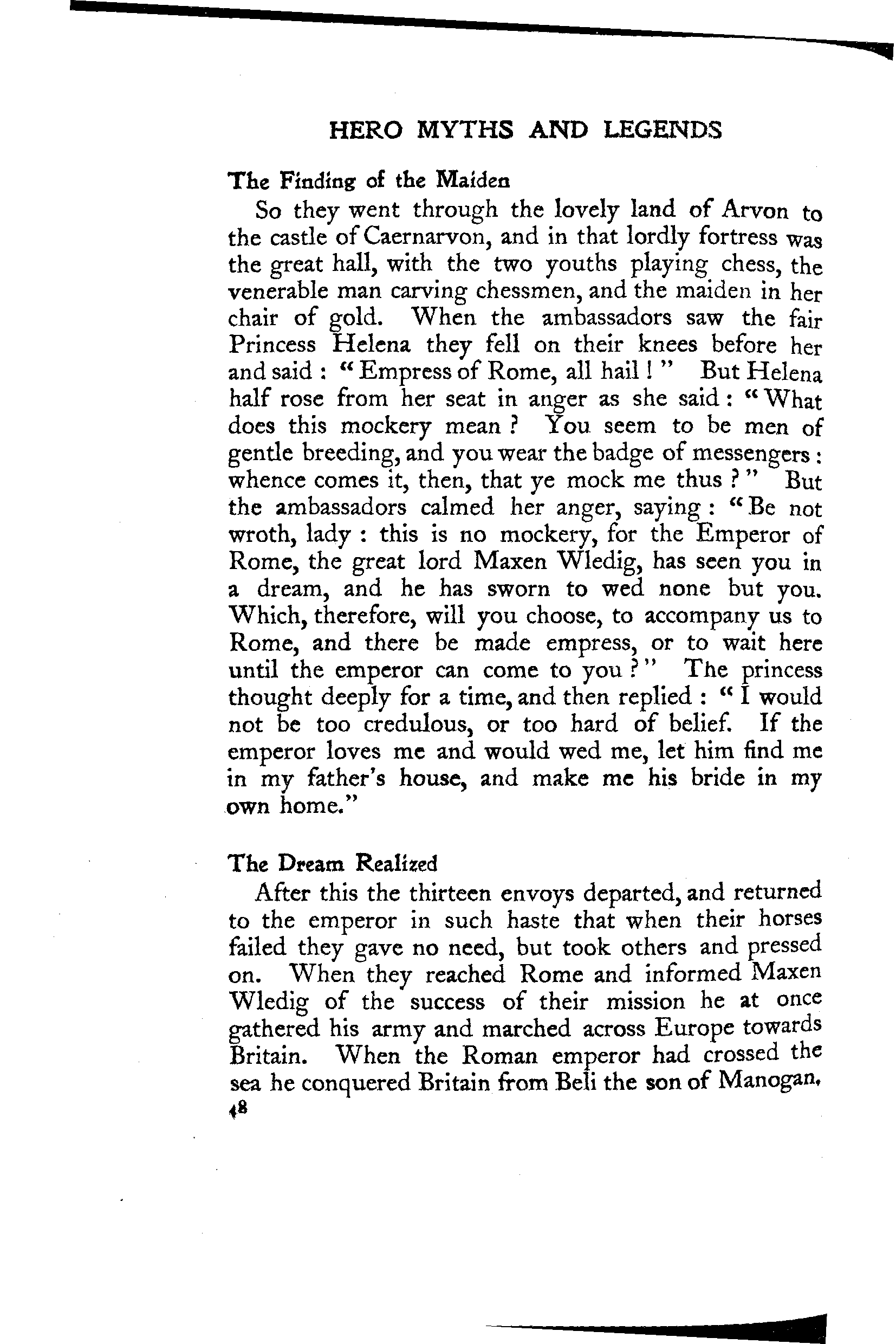 HERO MYTHS AND LEGENDS

The Finding of the Maiden

So they went through the lovely land of Arvon to the castle of Caernarvon, and in that lordly fortress was the great hall, with the two youths playing chess, the venerable man carving chessmen, and the maiden in her chair of gold. When the ambassadors saw the fair Princess Helena they fell on their knees before her and said : "Empress of Rome, all hail ! " But Helena half rose from her seat in anger as she said : "What does this mockery mean ? You seem to be men of gentle breeding, and you wear the badge of messengers : whence comes it, then, that ye mock me thus ? " But the ambassadors calmed her anger, saying : "Be not wroth, lady : this is no mockery, for the Emperor of Rome, the great lord Maxen Wledig, has seen you in a dream, and he has sworn to wed none but you. Which, therefore, will you choose, to accompany us to Rome, and there be made empress, or to wait here until the emperor can come to you ? " The princess thought deeply for a time, and then replied : " I would not be too credulous, or too hard of belief. If the emperor loves me and would wed me, let him find me in my father's house, and make me his bride in my own home."

The Dream Realized

After this the thirteen envoys departed, and returned to the emperor in such haste that when their horses failed they gave no need, but took others and pressed on. When they reached Rome and informed Maxen Wledig of the success of their mission he at once gathered his army and marched across Europe towards Britain. When the Roman emperor had crossed the sea he conquered Britain from Beli the son of Manogan,

48